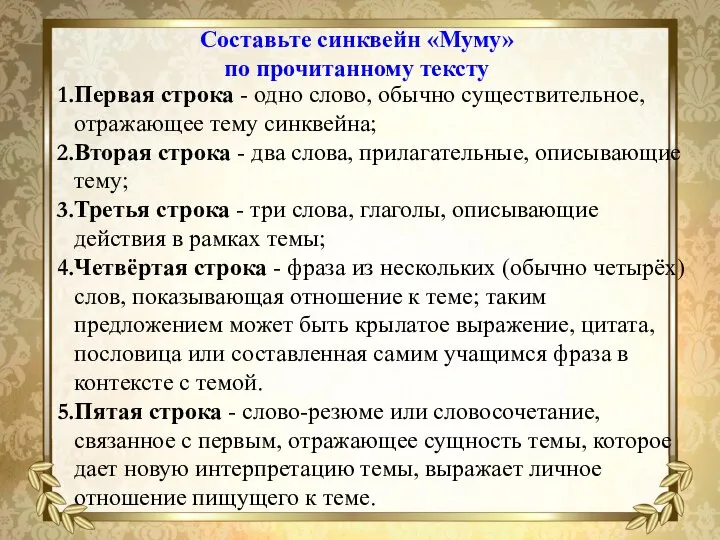 Составьте синквейн «Муму»
по прочитанному тексту

1.Первая строка - одно слово, обычно существительное, отражающее тему синквейна;

2.Вторая строка - два слова, прилагательные, описывающие тему;

3.Третья строка - три слова, глаголы, описывающие действия в рамках темы;

4.Четвёртая строка - фраза из нескольких (обычно четырёх) слов, показывающая отношение к теме; таким предложением может быть крылатое выражение, цитата, пословица или составленная самим учащимся фраза в контексте с темой.

5.Пятая строка - слово-резюме или словосочетание, связанное с первым, отражающее сущность темы, которое дает новую интерпретацию темы, выражает личное отношение пищущего к теме.